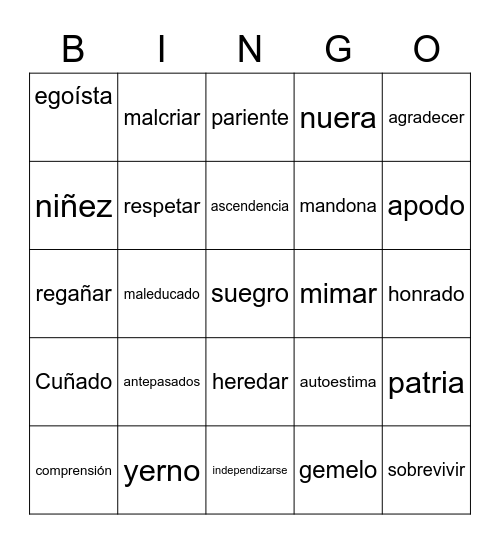 | B | I | N | G | O |
|---|---|---|---|---|
| egoísta | malcriar | pariente | nuera | agradecer |
| niñez | respetar | ascendencia | mandona | apodo |
| regañar | maleducado | suegro | mimar | honrado |
| Cuñado | antepasados | heredar | autoestima | patria |
| comprensión | yerno | independizarse | gemelo | sobrevivir |